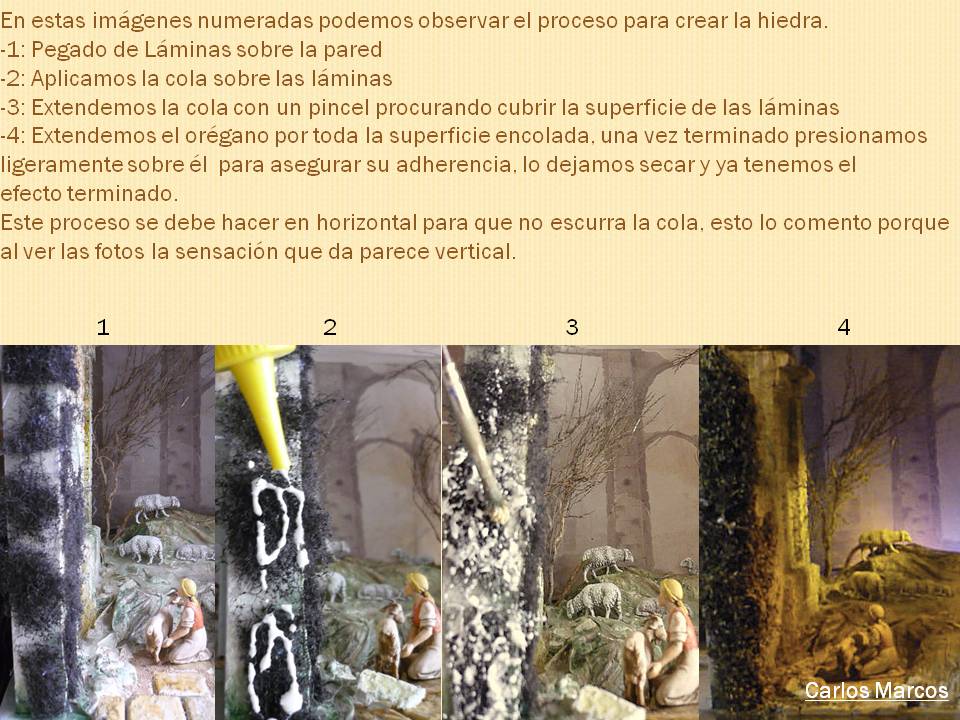 En estas imágenes numeradas podemos observar el proceso para crear la hiedra.
-1: Pegado de Láminas sobre la pared
-2: Aplicamos la cola sobre las láminas
-3: Extendemos la cola con un pincel procurando cubrir la superficie de las láminas
-4: Extendemos el orégano por toda la superficie encolada, una vez terminado presionamos ligeramente sobre él para asegurar su adherencia, lo dejamos secar y ya tenemos el efecto terminado.

Este proceso se debe hacer en horizontal para que no escurra la cola, esto lo comento porque al ver las fotos la sensación que da parece vertical.

1

2

3

4

Carlos Marcos